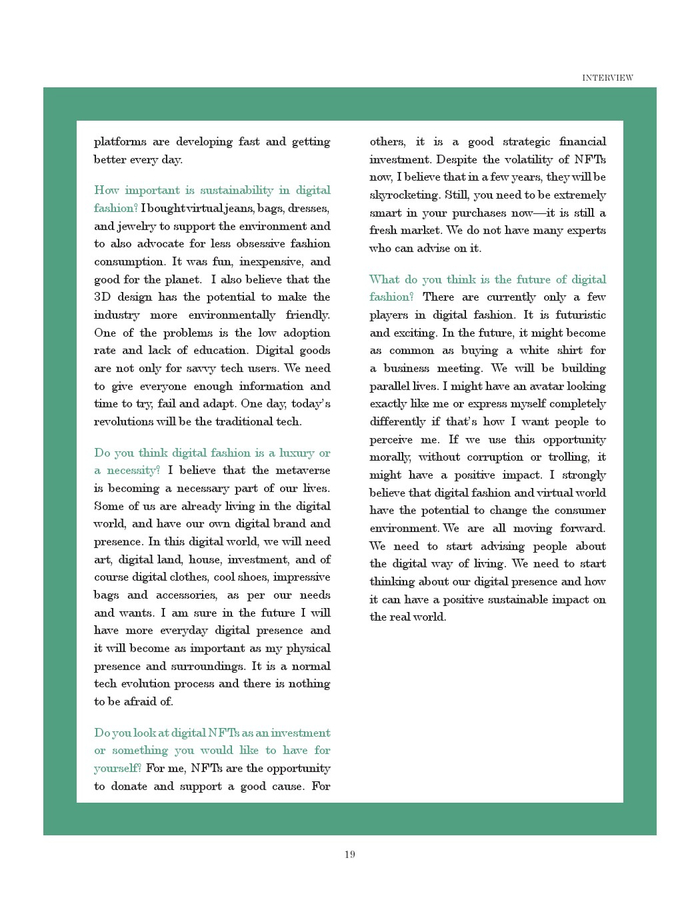 INTERVIEW

platforms are developing fast and getting better every day.

How important is sustainability in digital fashion? I bought virtual jeans, bags, dresses, and jewelry to support the environment and to also advocate for less obsessive fashion consumption. It was fun, inexpensive, and good for the planet. I also believe that the 3D design has the potential to make the industry more environmentally friendly. One of the problems is the low adoption rate and lack of education. Digital goods are not only for savvy tech users. We need to give everyone enough information and time to try, fail and adapt. One day, today's revolutions will be the traditional tech.

Do you think digital fashion is a luxury or a necessity? I believe that the metaverse is becoming a necessary part of our lives. Some of us are already living in the digital world, and have our own digital brand and presence. In this digital world, we will need art, digital land, house, investment, and of course digital clothes, cool shoes, impressive bags and accessories, as per our needs and wants. I am sure in the future I will have more everyday digital presence and it will become as important as my physical presence and surroundings. It is a normal tech evolution process and there is nothing to be afraid of.

Do you look at digital NFTs as an investment or something you would like to have for yourself? For me, NFTs are the opportunity to donate and support a good cause. For others, it is a good strategic financial investment. Despite the volatility of NFTs now, I believe that in a few years, they will be skyrocketing. Still, you need to be extremely smart in your purchases now—it is still a fresh market. We do not have many experts who can advise on it.

What do you think is the future of digital fashion? There are currently only a few players in digital fashion. It is futuristic and exciting. In the future, it might become as common as buying a white shirt for a business meeting. We will be building parallel lives. I might have an avatar looking exactly like me or express myself completely differently if that's how I want people to perceive me. If we use this opportunity morally, without corruption or trolling, it might have a positive impact. I strongly believe that digital fashion and virtual world have the potential to change the consumer environment. We are all moving forward. We need to start advising people about the digital way of living. We need to start thinking about our digital presence and how it can have a positive sustainable impact on the real world.

19